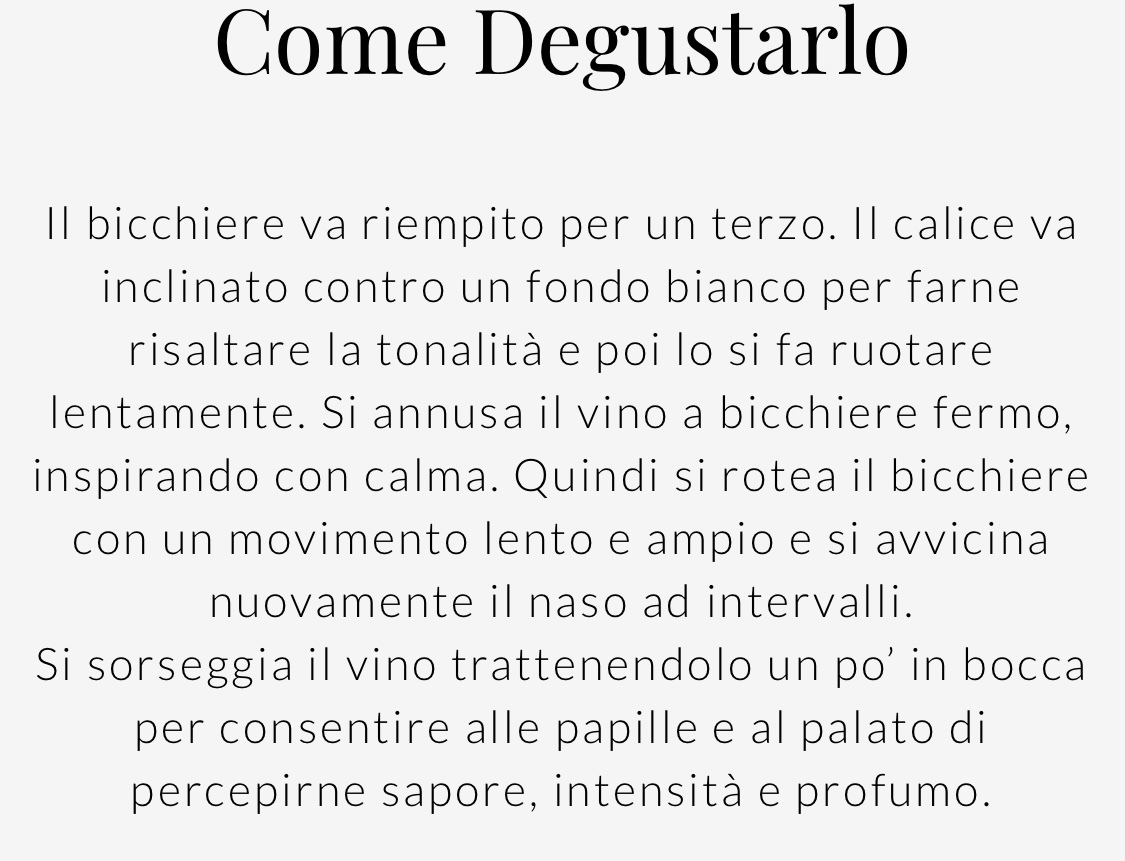 Come Degustarlo

Il bicchiere va riempito per un terzo. Il calice va inclinato contro un fondo bianco per farne risaltare la tonalità e poi lo si fa ruotare lentamente. Si annusa il vino a bicchiere fermo, inspirando con calma. Quindi si rotea il bicchiere con un movimento lento e ampio e si avvicina nuovamente il naso ad intervalli.

Si sorseggia il vino trattenendolo un po' in bocca per consentire alle papille e al palato di percepirne sapore, intensità e profumo.